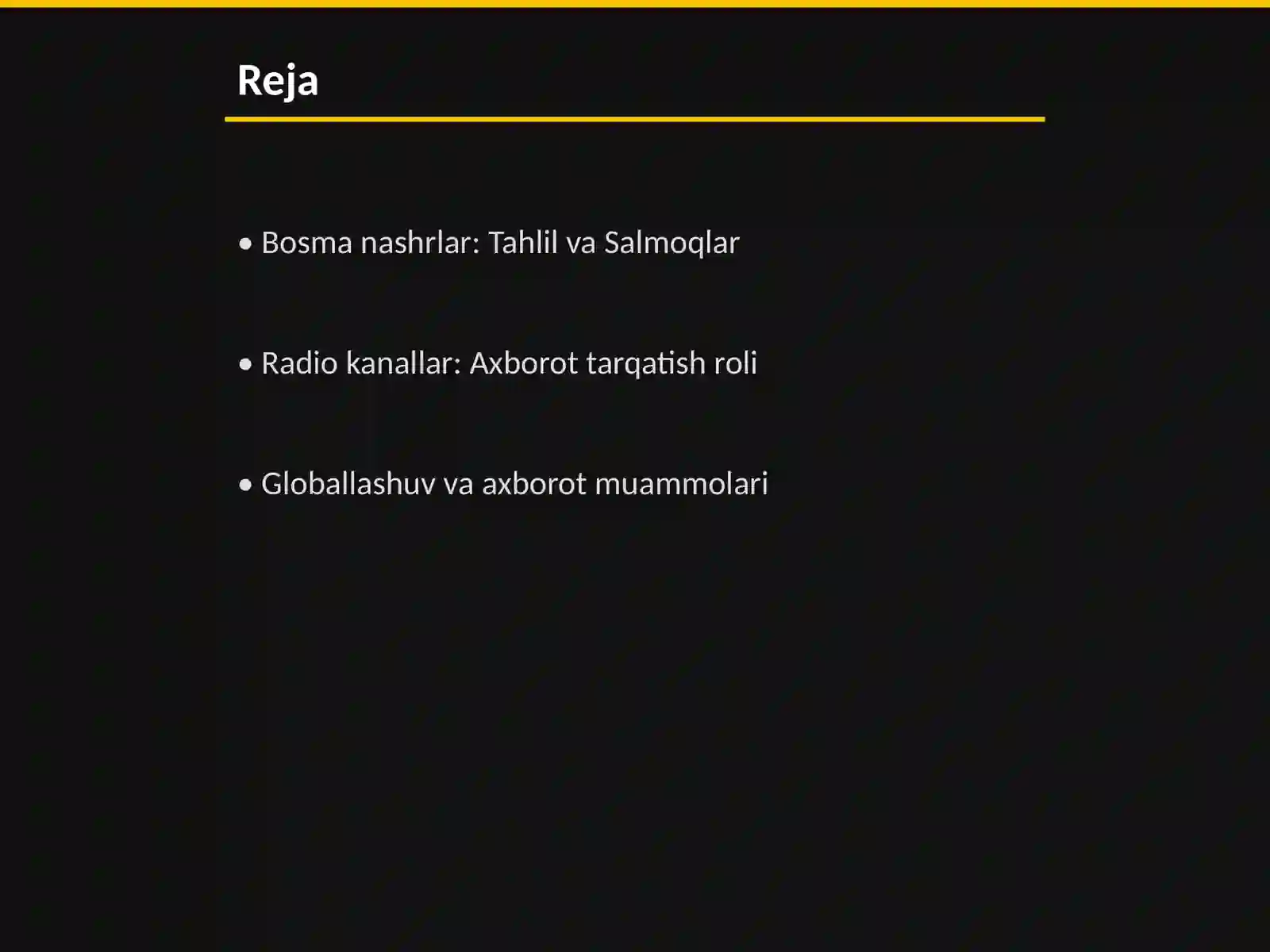 Reja

• Bosma nashrlar: Tahlil va Salmoqlar

• Radio kanallar: Axborot tarqatish roli

• Globallashuv va axborot muammolari